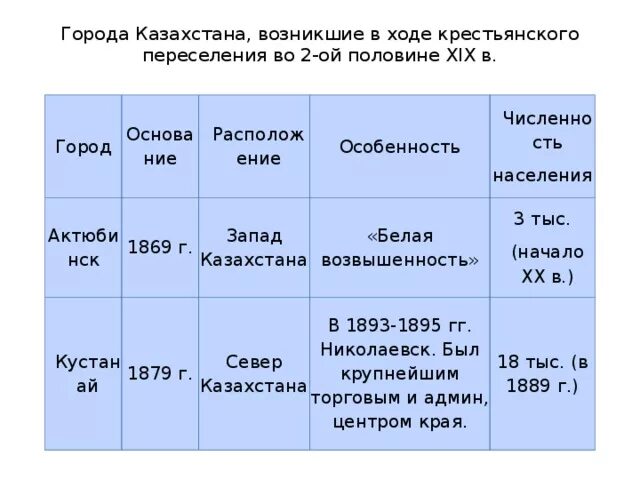 Города Казахстана, возникшие в ходе крестьянского переселения во 2-ой половине XIX в.

| Город | Основание | Расположение | Особенность | Численность населения |
|---|---|---|---|---|
| Актюбинск | 1869 г. | Запад Казахстана | «Белая возвышенность» | 3 тыс. (начало XX в.) |
| Кустанай | 1879 г. | Север Казахстана | В 1893-1895 гг. Николаевск. Был крупнейшим торговым и админ, центром края. | 18 тыс. (в 1889 г.) |